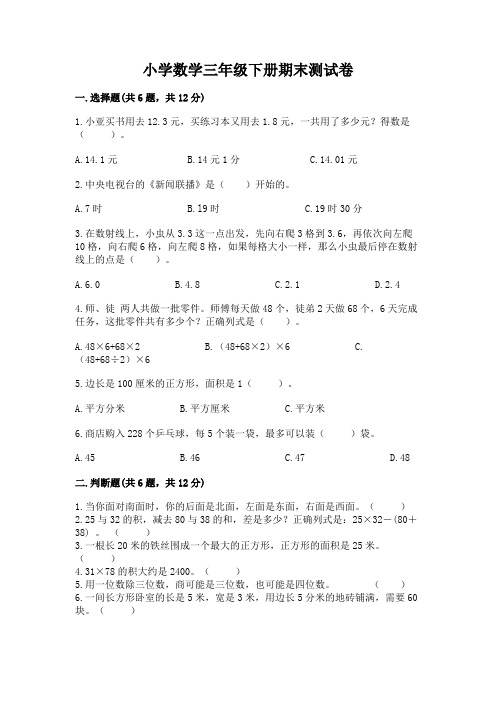 小学数学三年级下册期末测试卷

一.选择题(共6题，共12分)

1.小亚买书用去12.3元，买练习本又用去1.8元，一共用了多少元？得数是（　　）。

A.14.1元　　B.14元1分　　C.14.01元

2.中央电视台的《新闻联播》是（　　）开始的。

A.7时　　B.19时　　C.19时30分

3.在数射线上，小虫从3.3这一点出发，先向右爬3格到3.6，再依次向左爬10格，向右爬6格，向左爬8格，如果每格大小一样，那么小虫最后停在数射线上的点是（　　）。

A.6.0　　B.4.8　　C.2.1　　D.2.4

4.师、徒 两人共做一批零件。师傅每天做48个，徒弟2天做68个，6天完成任务，这批零件共有多少个？正确列式是（　　）。

A.48×6+68×2　　B.（48+68×2）×6　　C.（48+68÷2）×6

5.边长是100厘米的正方形，面积是1（　　）。

A.平方分米　　B.平方厘米　　C.平方米

6.商店购入228个乒乓球，每5个装一袋，最多可以装（　　）袋。

A.45　　B.46　　C.47　　D.48

二.判断题(共6题，共12分)

1.当你面对南面时，你的后面是北面，左面是东面，右面是西面。（　　）
2.25与32的积，减去80与38的和，差是多少？正确列式是：25×32－(80＋38)。（　　）
3.一根长20米的铁丝围成一个最大的正方形，正方形的面积是25米。（　　）
4.31×78的积大约是2400。（　　）
5.用一位数除三位数，商可能是三位数，也可能是四位数。（　　）
6.一间长方形卧室的长是5米，宽是3米，用边长5分米的地砖铺满，需要60块。（　　）